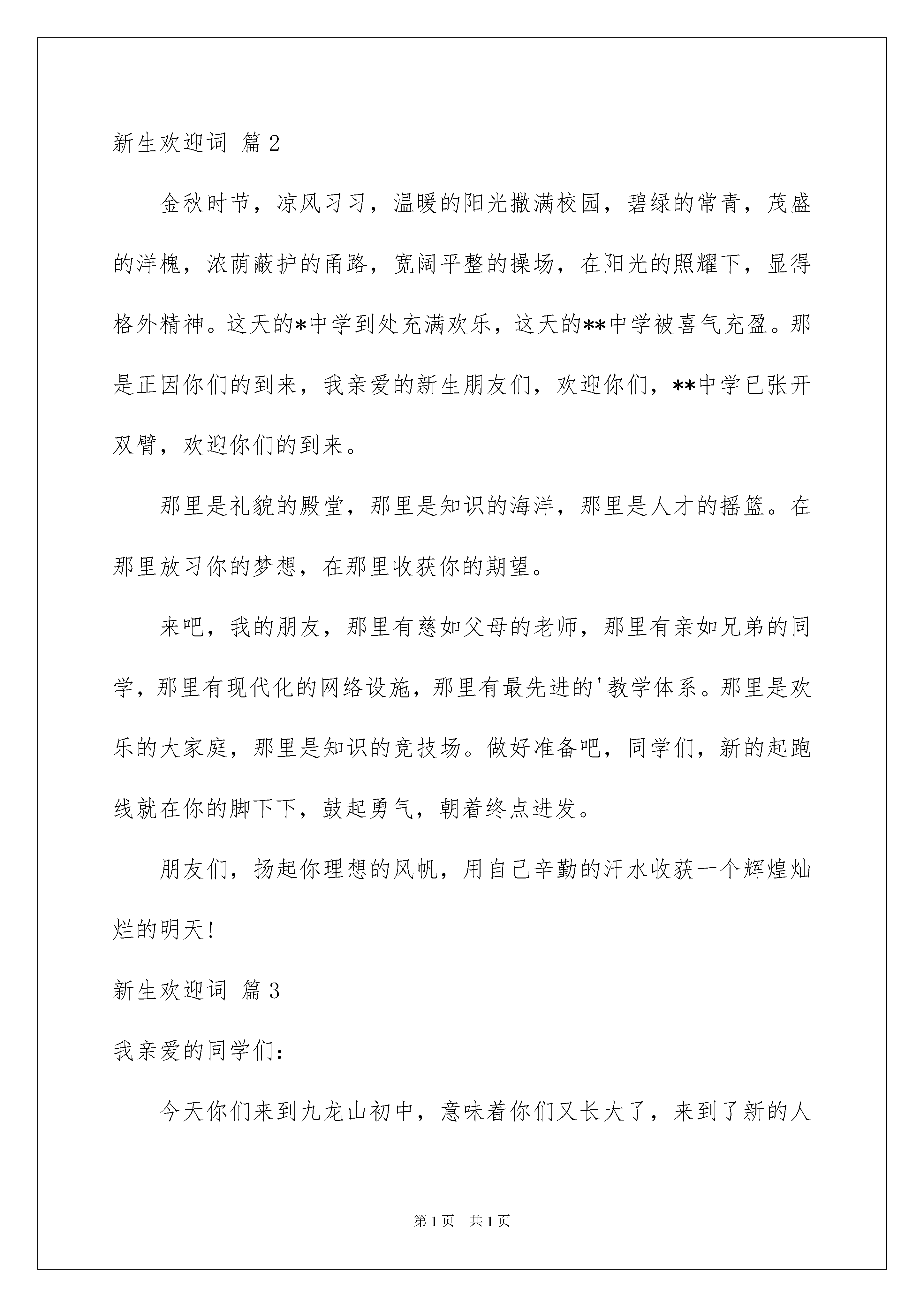 新生欢迎词 篇2

金秋时节，凉风习习，温暖的阳光撒满校园，碧绿的常青，茂盛的洋槐，浓荫蔽护的甬路，宽阔平整的操场，在阳光的照耀下，显得格外精神。这天的*中学到处充满欢乐，这天的**中学被喜气充盈。那是正因你们的到来，我亲爱的新生朋友们，欢迎你们，**中学已张开双臂，欢迎你们的到来。

那里是礼貌的殿堂，那里是知识的海洋，那里是人才的摇篮。在那里放习你的梦想，在那里收获你的期望。

来吧，我的朋友，那里有慈如父母的老师，那里有亲如兄弟的同学，那里有现代化的网络设施，那里有最先进的'教学体系。那里是欢乐的大家庭，那里是知识的竞技场。做好准备吧，同学们，新的起跑线就在你的脚下下，鼓起勇气，朝着终点进发。

朋友们，扬起你理想的风帆，用自己辛勤的汗水收获一个辉煌灿烂的明天!

新生欢迎词 篇3

我亲爱的同学们:

今天你们来到九龙山初中，意味着你们又长大了，来到了新的人

第1页 共1页